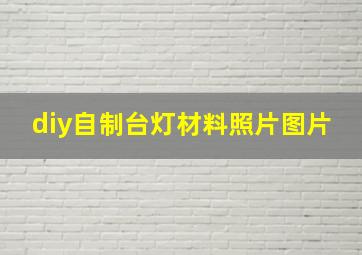 diy自制台灯材料照片图片